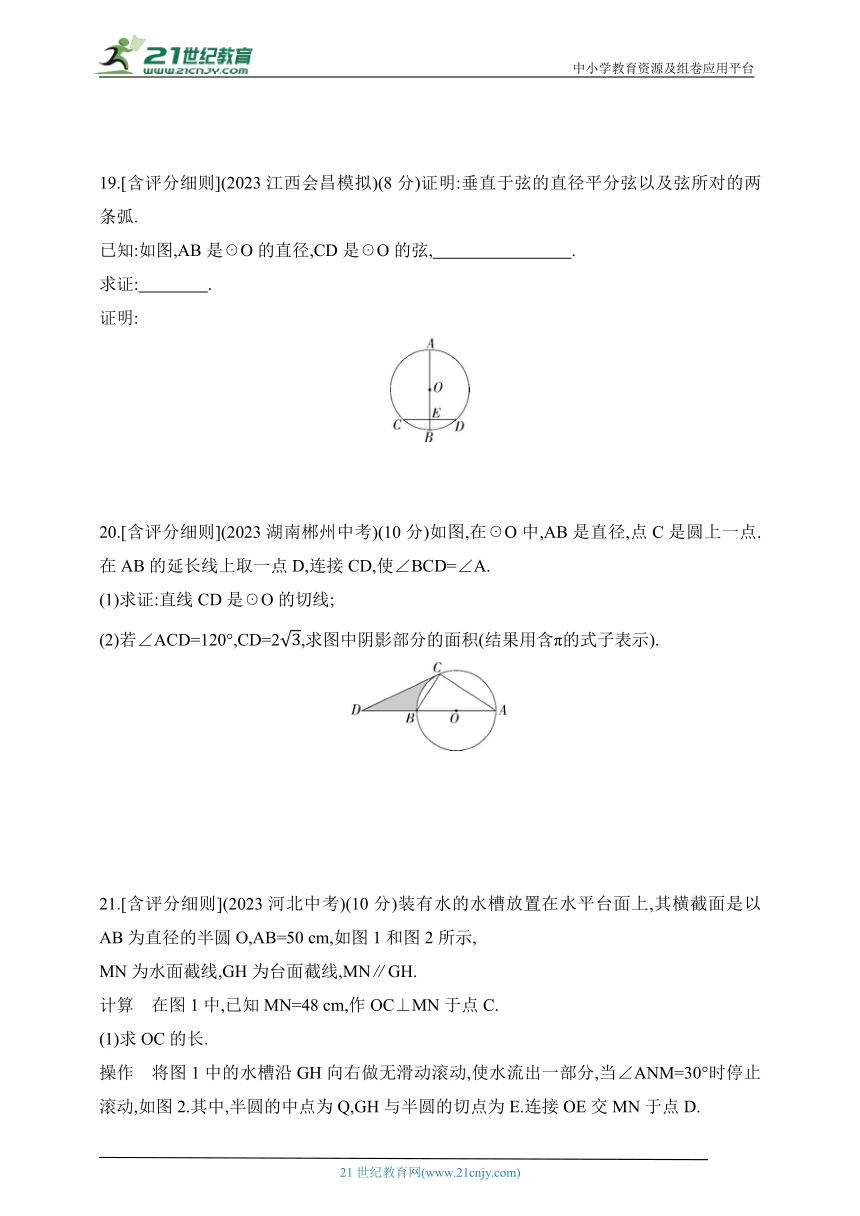 21世纪教育
www.21cnjy.com
中小学教育资源及组卷应用平台

19.[含评分细则](2023 江西会昌模拟)(8 分)证明:垂直于弦的直径平分弦以及弦所对的两条弧.
已知:如图,AB 是⊙O 的直径,CD 是⊙O 的弦,________________.
求证:________.
证明:

A
O
E
C
B
D

20.[含评分细则](2023 湖南郴州中考)(10 分)如图,在⊙O 中,AB 是直径,点 C 是圆上一点.在 AB 的延长线上取一点 D,连接 CD,使∠BCD=∠A.
(1)求证:直线 CD 是⊙O 的切线;
(2)若∠ACD=120°,CD=$2\sqrt{3}$,求图中阴影部分的面积(结果用含π的式子表示).

C
D
B
O
A

21.[含评分细则](2023 河北中考)(10 分)装有水的水槽放置在水平台面上,其横截面是以 AB 为直径的半圆 O,AB=50 cm,如图 1 和图 2 所示,
MN 为水面截线,GH 为台面截线,MN∥GH.
计算 在图 1 中,已知 MN=48 cm,作 OC⊥MN 于点 C.
(1)求 OC 的长.
操作 将图 1 中的水槽沿 GH 向右做无滑动滚动,使水流出一部分,当∠ANM=30°时停止滚动,如图 2.其中,半圆的中点为 Q,GH 与半圆的切点为 E.连接 OE 交 MN 于点 D.

21 世纪教育网(www.21cnjy.com)